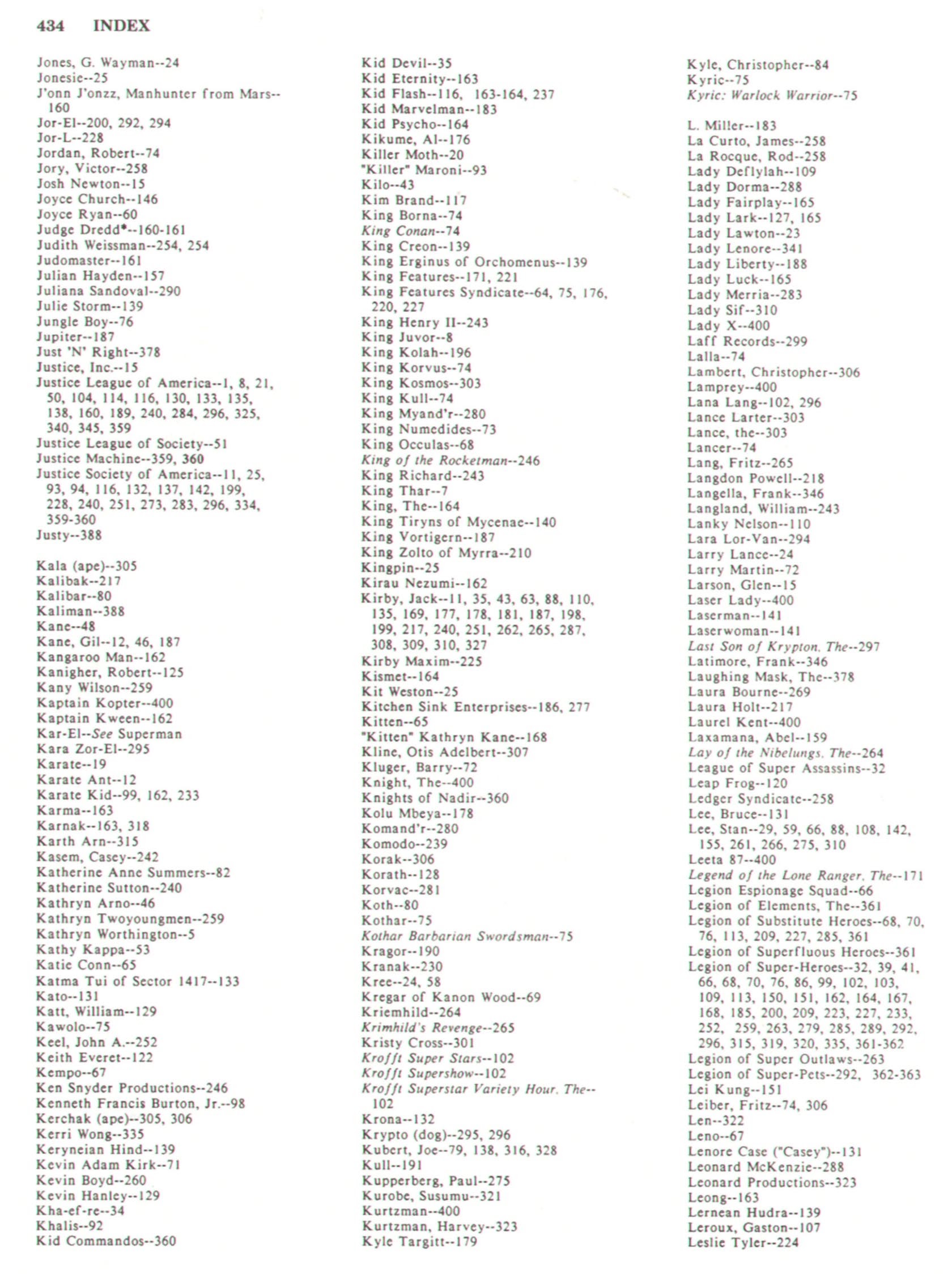 434 INDEX

Jones, G. Wayman--24
Jonesie--25
J'onn J'onzz, Manhunter from Mars--160
Jor-El--200, 292, 294
Jor-L--228
Jordan, Robert--74
Jory, Victor--258
Josh Newton--15
Joyce Church--146
Joyce Ryan--60
Judge Dredd*--160-161
Judith Weissman--254, 254
Judomaster--161
Julian Hayden--157
Juliana Sandoval--290
Julie Storm--139
Jungle Boy--76
Jupiter--187
Just 'N' Right--378
Justice, Inc.--15
Justice League of America--1, 8, 21, 50, 104, 114, 116, 130, 133, 135, 138, 160, 189, 240, 284, 296, 325, 340, 345, 359
Justice League of Society--51
Justice Machine--359, 360
Justice Society of America--11, 25, 93, 94, 116, 132, 137, 142, 199, 228, 240, 251, 273, 283, 296, 334, 359-360
Justy--388

Kala (ape)--305
Kalibak--217
Kalibar--80
Kaliman--388
Kane--48
Kane, Gil--12, 46, 187
Kangaroo Man--162
Kanigher, Robert--125
Kany Wilson--259
Kaptain Kopter--400
Kaptain Kween--162
Kar-El--See Superman
Kara Zor-El--295
Karate--19
Karate Ant--12
Karate Kid--99, 162, 233
Karma--163
Karnak--163, 318
Karth Arn--315
Kasem, Casey--242
Katherine Anne Summers--82
Katherine Sutton--240
Kathryn Arno--46
Kathryn Twoyoungmen--259
Kathryn Worthington--5
Kathy Kappa--53
Katie Conn--65
Katma Tui of Sector 1417--133
Kato--131
Katt, William--129
Kawolo--75
Keel, John A.--252
Keith Everet--122
Kempo--67
Ken Snyder Productions--246
Kenneth Francis Burton, Jr.--98
Kerchak (ape)--305, 306
Kerri Wong--335
Keryneian Hind--139
Kevin Adam Kirk--71
Kevin Boyd--260
Kevin Hanley--129
Kha-ef-re--34
Khalis--92
Kid Commandos--360

Kid Devil--35
Kid Eternity--163
Kid Flash--116, 163-164, 237
Kid Marvelman--183
Kid Psycho--164
Kikume, Al--176
Killer Moth--20
"Killer" Maroni--93
Kilo--43
Kim Brand--117
King Borna--74
King Conan--74
King Creon--139
King Erginus of Orchomenus--139
King Features--171, 221
King Features Syndicate--64, 75, 176, 220, 227
King Henry II--243
King Juvor--8
King Kolah--196
King Korvus--74
King Kosmos--303
King Kull--74
King Myand'r--280
King Numedides--73
King Occulas--68
King of the Rocketman--246
King Richard--243
King Thar--7
King, The--164
King Tiryns of Mycenae--140
King Vortigern--187
King Zolto of Myrra--210
Kingpin--25
Kirau Nezumi--162
Kirby, Jack--11, 35, 43, 63, 88, 110, 135, 169, 177, 178, 181, 187, 198, 199, 217, 240, 251, 262, 265, 287, 308, 309, 310, 327
Kirby Maxim--225
Kismet--164
Kit Weston--25
Kitchen Sink Enterprises--186, 277
Kitten--65
"Kitten" Kathryn Kane--168
Kline, Otis Adelbert--307
Kluger, Barry--72
Knight, The--400
Knights of Nadir--360
Kolu Mbeya--178
Komand'r--280
Komodo--239
Korak--306
Korath--128
Korvac--281
Koth--80
Kothar--75
Kothar Barbarian Swordsman--75
Kragor--190
Kranak--230
Kree--24, 58
Kregar of Kanon Wood--69
Kriemhild--264
Krimhild's Revenge--265
Kristy Cross--301
Krofft Super Stars--102
Krofft Supershow--102
Krofft Superstar Variety Hour, The--102
Krona--132
Krypto (dog)--295, 296
Kubert, Joe--79, 138, 316, 328
Kull--191
Kupperberg, Paul--275
Kurobe, Susumu--321
Kurtzman--400
Kurtzman, Harvey--323
Kyle Targitt--179

Kyle, Christopher--84
Kyric--75
Kyric: Warlock Warrior--75

L. Miller--183
La Curto, James--258
La Rocque, Rod--258
Lady Deflylah--109
Lady Dorma--288
Lady Fairplay--165
Lady Lark--127, 165
Lady Lawton--23
Lady Lenore--341
Lady Liberty--188
Lady Luck--165
Lady Merria--283
Lady Sif--310
Lady X--400
Laff Records--299
Lalla--74
Lambert, Christopher--306
Lamprey--400
Lana Lang--102, 296
Lance Larter--303
Lance, the--303
Lancer--74
Lang, Fritz--265
Langdon Powell--218
Langella, Frank--346
Langland, William--243
Lanky Nelson--110
Lara Lor-Van--294
Larry Lance--24
Larry Martin--72
Larson, Glen--15
Laser Lady--400
Laserman--141
Laserwoman--141
Last Son of Krypton, The--297
Latimore, Frank--346
Laughing Mask, The--378
Laura Bourne--269
Laura Holt--217
Laurel Kent--400
Laxamana, Abel--159
Lay of the Nibelungs, The--264
League of Super Assassins--32
Leap Frog--120
Ledger Syndicate--258
Lee, Bruce--131
Lee, Stan--29, 59, 66, 88, 108, 142, 155, 261, 266, 275, 310
Leeta 87--400
Legend of the Lone Ranger, The--171
Legion Espionage Squad--66
Legion of Elements, The--361
Legion of Substitute Heroes--68, 70, 76, 113, 209, 227, 285, 361
Legion of Superfluous Heroes--361
Legion of Super-Heroes--32, 39, 41, 66, 68, 70, 76, 86, 99, 102, 103, 109, 113, 150, 151, 162, 164, 167, 168, 185, 200, 209, 223, 227, 233, 252, 259, 263, 279, 285, 289, 292, 296, 315, 319, 320, 335, 361-362
Legion of Super Outlaws--263
Legion of Super-Pets--292, 362-363
Lei Kung--151
Leiber, Fritz--74, 306
Len--322
Leno--67
Lenore Case ("Casey")--131
Leonard McKenzie--288
Leonard Productions--323
Leong--163
Lernean Hudra--139
Leroux, Gaston--107
Leslie Tyler--224